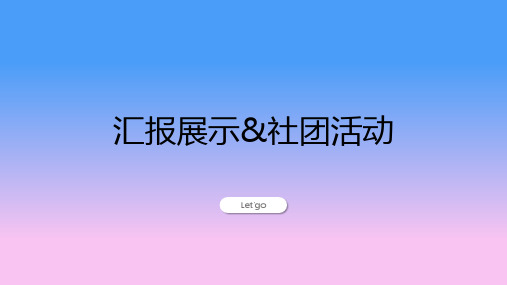 汇报展示&社团活动

Let'go